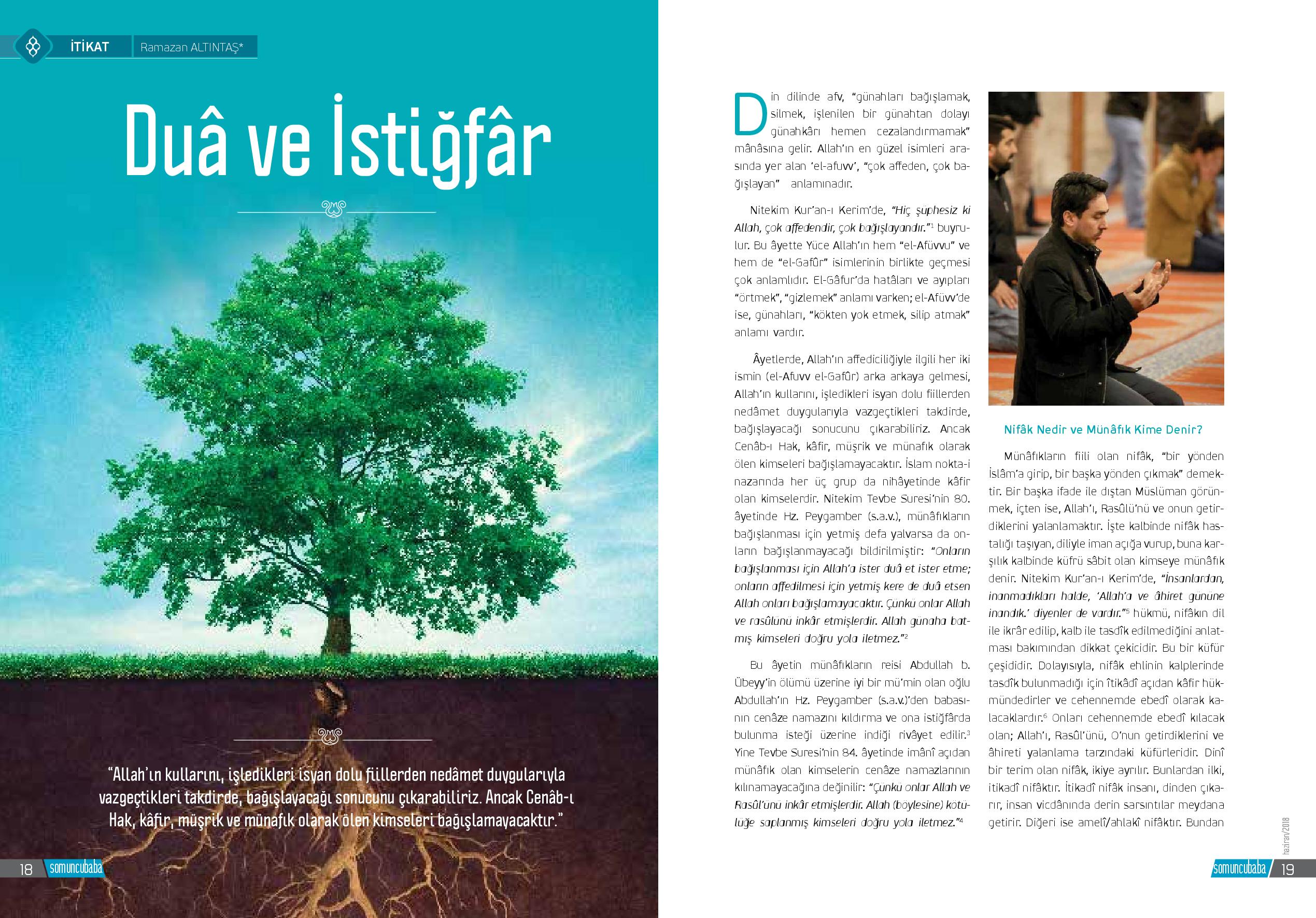 İTİKAT Ramazan ALTINTAŞ*

Duâ ve İstiğfâr

"Allah'ın kullarını, işledikleri isyan dolu fiillerden nedâmet duygularıyla vazgeçtikleri takdirde, bağışlayacağı sonucunu çıkarabiliriz. Ancak Cenâb-ı Hak, kâfir, müşrik ve münafık olarak ölen kimseleri bağışlamayacaktır."

18 somuncubaba

Din dilinde afv, "günahları bağışlamak, silmek, işlenilen bir günahtan dolayı günahkârı hemen cezalandırmamak" mânâsına gelir. Allah'ın en güzel isimleri arasında yer alan 'el-afuvv', "çok affeden, çok bağışlayan" anlamınadır.

Nitekim Kur'an-ı Kerim'de, "Hiç şüphesiz ki Allah, çok affedendir, çok bağışlayandır."$^1$ buyrulur. Bu âyette Yüce Allah'ın hem "el-Afüvvu" ve hem de "el-Gafûr" isimlerinin birlikte geçmesi çok anlamlıdır. El-Gâfur'da hatâları ve ayıpları "örtmek", "gizlemek" anlamı varken; el-Afüvv'de ise, günahları, "kökten yok etmek, silip atmak" anlamı vardır.

Âyetlerde, Allah'ın affediciliğiyle ilgili her iki ismin (el-Afuvv el-Gafûr) arka arkaya gelmesi, Allah'ın kullarını, işledikleri isyan dolu fiillerden nedâmet duygularıyla vazgeçtikleri takdirde, bağışlayacağı sonucunu çıkarabiliriz. Ancak Cenâb-ı Hak, kâfir, müşrik ve münafık olarak ölen kimseleri bağışlamayacaktır. İslam nokta-i nazarında her üç grup da nihâyetinde kâfir olan kimselerdir. Nitekim Tevbe Suresi'nin 80. âyetinde Hz. Peygamber (s.a.v.), münâfıkların bağışlanması için yetmiş defa yalvarsa da onların bağışlanmayacağı bildirilmiştir: "Onların bağışlanması için Allah'a ister duâ et ister etme; onların affedilmesi için yetmiş kere de duâ etsen Allah onları bağışlamayacaktır. Çünkü onlar Allah ve rasûlünü inkâr etmişlerdir. Allah günaha batmış kimseleri doğru yola iletmez."$^2$

Bu âyetin münâfıkların reisi Abdullah b. Übeyy'in ölümü üzerine iyi bir mü'min olan oğlu Abdullah'ın Hz. Peygamber (s.a.v.)'den babasının cenâze namazını kıldırma ve ona istiğfârda bulunma isteği üzerine indiği rivâyet edilir.$^3$ Yine Tevbe Suresi'nin 84. âyetinde imânî açıdan münâfık olan kimselerin cenâze namazlarının kılınamayacağına değinilir: "Çünkü onlar Allah ve Rasûl'ünü inkâr etmişlerdir. Allah (böylesine) kötülüğe saplanmış kimseleri doğru yola iletmez."$^4$

Nifâk Nedir ve Münâfık Kime Denir?

Münâfıkların fiili olan nifâk, "bir yönden İslâm'a girip, bir başka yönden çıkmak" demektir. Bir başka ifade ile dıştan Müslüman görünmek, içten ise, Allah'ı, Rasûlü'nü ve onun getirdiklerini yalanlamaktır. İşte kalbinde nifâk hastalığı taşıyan, diliyle iman açığa vurup, buna karşılık kalbinde küfrü sâbit olan kimseye münâfık denir. Nitekim Kur'an-ı Kerim'de, "İnsanlardan, inanmadıkları halde, 'Allah'a ve âhiret gününe inandık.' diyenler de vardır."$^5$ hükmü, nifâkın dil ile ikrâr edilip, kalb ile tasdîk edilmediğini anlatması bakımından dikkat çekicidir. Bu bir küfür çeşididir. Dolayısıyla, nifâk ehlinin kalplerinde tasdîk bulunmadığı için îtikâdî açıdan kâfir hükmündedirler ve cehennemde ebedî olarak kalacaklardır.$^6$ Onları cehennemde ebedî kılacak olan; Allah'ı, Rasûl'ünü, O'nun getirdiklerini ve âhireti yalanlama tarzındaki küfürleridir. Dinî bir terim olan nifâk, ikiye ayrılır. Bunlardan ilki, itikadî nifâktır. İtikadî nifâk insanı, dinden çıkarır, insan vicdânında derin sarsıntılar meydana getirir. Diğeri ise amelî/ahlakî nifâktır. Bundan

haziran/2018

somuncubaba 19